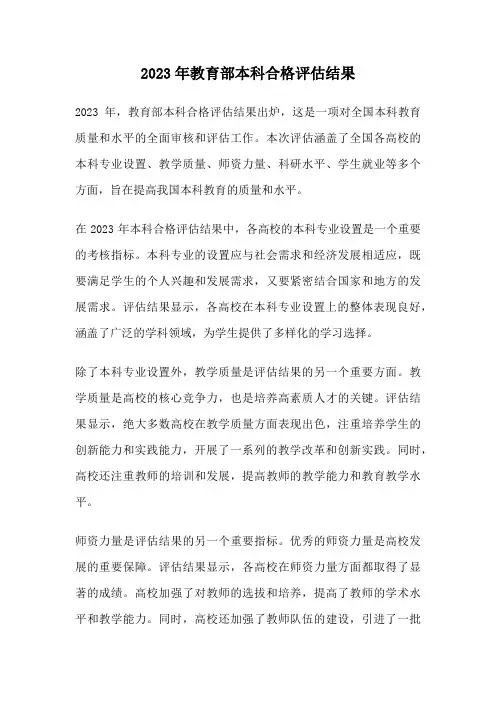 2023 年教育部本科合格评估结果

2023 年，教育部本科合格评估结果出炉，这是一项对全国本科教育质量和水平的全面审核和评估工作。本次评估涵盖了全国各高校的本科专业设置、教学质量、师资力量、科研水平、学生就业等多个方面，旨在提高我国本科教育的质量和水平。

在 2023 年本科合格评估结果中，各高校的本科专业设置是一个重要的考核指标。本科专业的设置应与社会需求和经济发展相适应，既要满足学生的个人兴趣和发展需求，又要紧密结合国家和地方的发展需求。评估结果显示，各高校在本科专业设置上的整体表现良好，涵盖了广泛的学科领域，为学生提供了多样化的学习选择。

除了本科专业设置外，教学质量是评估结果的另一个重要方面。教学质量是高校的核心竞争力，也是培养高素质人才的关键。评估结果显示，绝大多数高校在教学质量方面表现出色，注重培养学生的创新能力和实践能力，开展了一系列的教学改革和创新实践。同时，高校还注重教师的培训和发展，提高教师的教学能力和教育教学水平。

师资力量是评估结果的另一个重要指标。优秀的师资力量是高校发展的重要保障。评估结果显示，各高校在师资力量方面都取得了显著的成绩。高校加强了对教师的选拔和培养，提高了教师的学术水平和教学能力。同时，高校还加强了教师队伍的建设，引进了一批